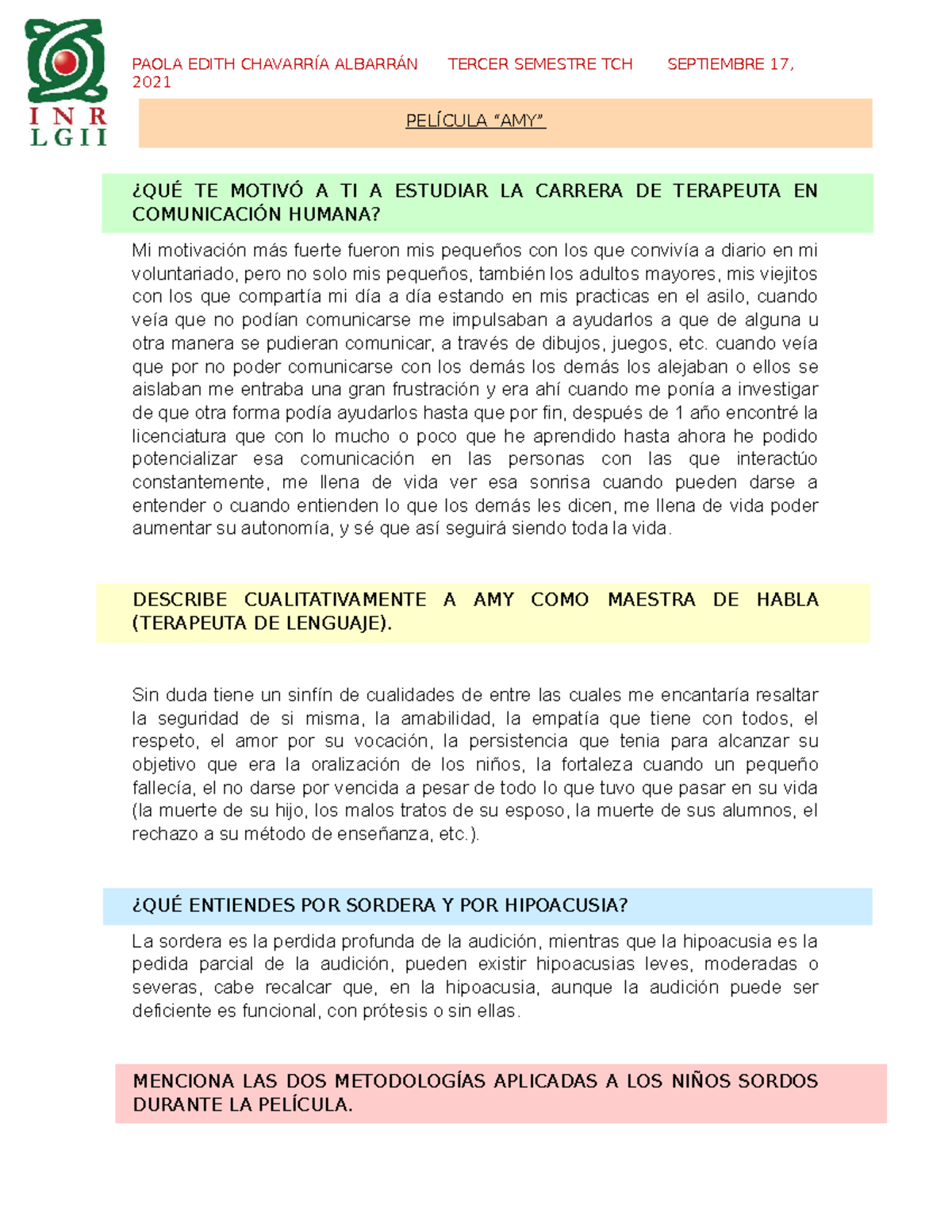 INR
LGII

PAOLA EDITH CHAVARRÍA ALBARRÁN TERCER SEMESTRE TCH SEPTIEMBRE 17, 2021

PELÍCULA "AMY"

¿QUÉ TE MOTIVÓ A TI A ESTUDIAR LA CARRERA DE TERAPEUTA EN COMUNICACIÓN HUMANA?

Mi motivación más fuerte fueron mis pequeños con los que convivía a diario en mi voluntariado, pero no solo mis pequeños, también los adultos mayores, mis viejitos con los que compartía mi día a día estando en mis practicas en el asilo, cuando veía que no podían comunicarse me impulsaban a ayudarlos a que de alguna u otra manera se pudieran comunicar, a través de dibujos, juegos, etc. cuando veía que por no poder comunicarse con los demás los demás los alejaban o ellos se aislaban me entraba una gran frustración y era ahí cuando me ponía a investigar de que otra forma podía ayudarlos hasta que por fin, después de 1 año encontré la licenciatura que con lo mucho o poco que he aprendido hasta ahora he podido potencializar esa comunicación en las personas con las que interactúo constantemente, me llena de vida ver esa sonrisa cuando pueden darse a entender o cuando entienden lo que los demás les dicen, me llena de vida poder aumentar su autonomía, y sé que así seguirá siendo toda la vida.

DESCRIBE CUALITATIVAMENTE A AMY COMO MAESTRA DE HABLA (TERAPEUTA DE LENGUAJE).

Sin duda tiene un sinfín de cualidades de entre las cuales me encantaría resaltar la seguridad de si misma, la amabilidad, la empatía que tiene con todos, el respeto, el amor por su vocación, la persistencia que tenia para alcanzar su objetivo que era la oralización de los niños, la fortaleza cuando un pequeño fallecía, el no darse por vencida a pesar de todo lo que tuvo que pasar en su vida (la muerte de su hijo, los malos tratos de su esposo, la muerte de sus alumnos, el rechazo a su método de enseñanza, etc.).

¿QUÉ ENTIENDES POR SORDERA Y POR HIPOACUSIA?

La sordera es la perdida profunda de la audición, mientras que la hipoacusia es la pedida parcial de la audición, pueden existir hipoacusias leves, moderadas o severas, cabe recalcar que, en la hipoacusia, aunque la audición puede ser deficiente es funcional, con prótesis o sin ellas.

MENCIONA LAS DOS METODOLOGÍAS APLICADAS A LOS NIÑOS SORDOS DURANTE LA PELÍCULA.